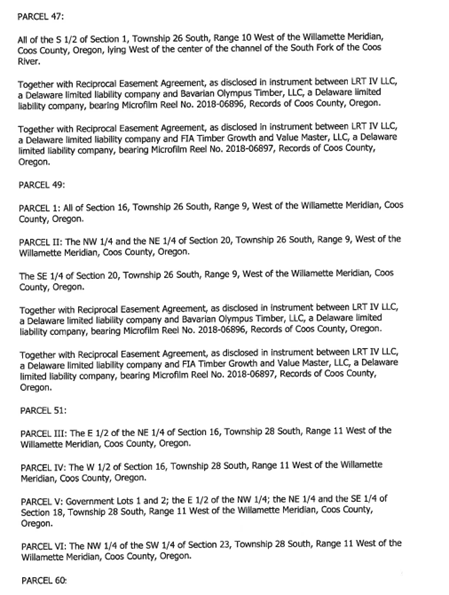 PARCEL 47:

All of the S 1/2 of Section 1, Township 26 South, Range 10 West of the Willamette Meridian, Coos County, Oregon, lying West of the center of the channel of the South Fork of the Coos River.

Together with Reciprocal Easement Agreement, as disclosed in instrument between LRT IV LLC, a Delaware limited liability company and Bavarian Olympus Timber, LLC, a Delaware limited liability company, bearing Microfilm Reel No. 2018-06896, Records of Coos County, Oregon.

Together with Reciprocal Easement Agreement, as disclosed in instrument between LRT IV LLC, a Delaware limited liability company and FIA Timber Growth and Value Master, LLC, a Delaware limited liability company, bearing Microfilm Reel No. 2018-06897, Records of Coos County, Oregon.

PARCEL 49:

PARCEL 1: All of Section 16, Township 26 South, Range 9, West of the Willamette Meridian, Coos County, Oregon.

PARCEL II: The NW 1/4 and the NE 1/4 of Section 20, Township 26 South, Range 9, West of the Willamette Meridian, Coos County, Oregon.

The SE 1/4 of Section 20, Township 26 South, Range 9, West of the Willamette Meridian, Coos County, Oregon.

Together with Reciprocal Easement Agreement, as disclosed in instrument between LRT IV LLC, a Delaware limited liability company and Bavarian Olympus Timber, LLC, a Delaware limited liability company, bearing Microfilm Reel No. 2018-06896, Records of Coos County, Oregon.

Together with Reciprocal Easement Agreement, as disclosed in instrument between LRT IV LLC, a Delaware limited liability company and FIA Timber Growth and Value Master, LLC, a Delaware limited liability company, bearing Microfilm Reel No. 2018-06897, Records of Coos County, Oregon.

PARCEL 51:

PARCEL III: The E 1/2 of the NE 1/4 of Section 16, Township 28 South, Range 11 West of the Willamette Meridian, Coos County, Oregon.

PARCEL IV: The W 1/2 of Section 16, Township 28 South, Range 11 West of the Willamette Meridian, Coos County, Oregon.

PARCEL V: Government Lots 1 and 2; the E 1/2 of the NW 1/4; the NE 1/4 and the SE 1/4 of Section 18, Township 28 South, Range 11 West of the Willamette Meridian, Coos County, Oregon.

PARCEL VI: The NW 1/4 of the SW 1/4 of Section 23, Township 28 South, Range 11 West of the Willamette Meridian, Coos County, Oregon.

PARCEL 60: